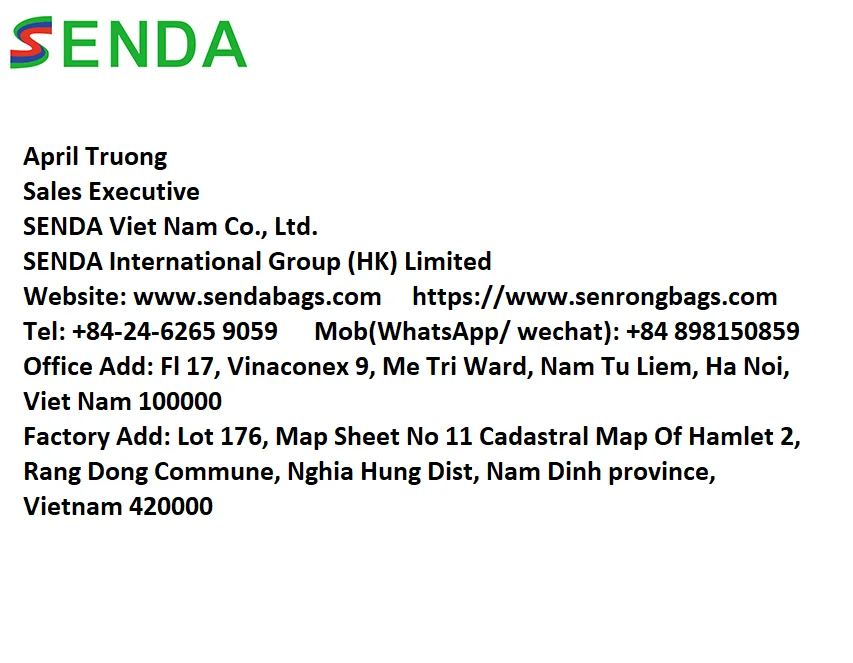 SENDA

April Truong
Sales Executive
SENDA Viet Nam Co., Ltd.
SENDA International Group (HK) Limited
Website: www.sendabags.com https://www.senrongbags.com
Tel: +84-24-6265 9059 Mob(WhatsApp/ wechat): +84 898150859
Office Add: Fl 17, Vinaconex 9, Me Tri Ward, Nam Tu Liem, Ha Noi, Viet Nam 100000
Factory Add: Lot 176, Map Sheet No 11 Cadastral Map Of Hamlet 2, Rang Dong Commune, Nghia Hung Dist, Nam Dinh province, Vietnam 420000